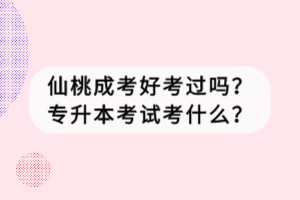 仙桃成考好考过吗?
专升本考试考什么?